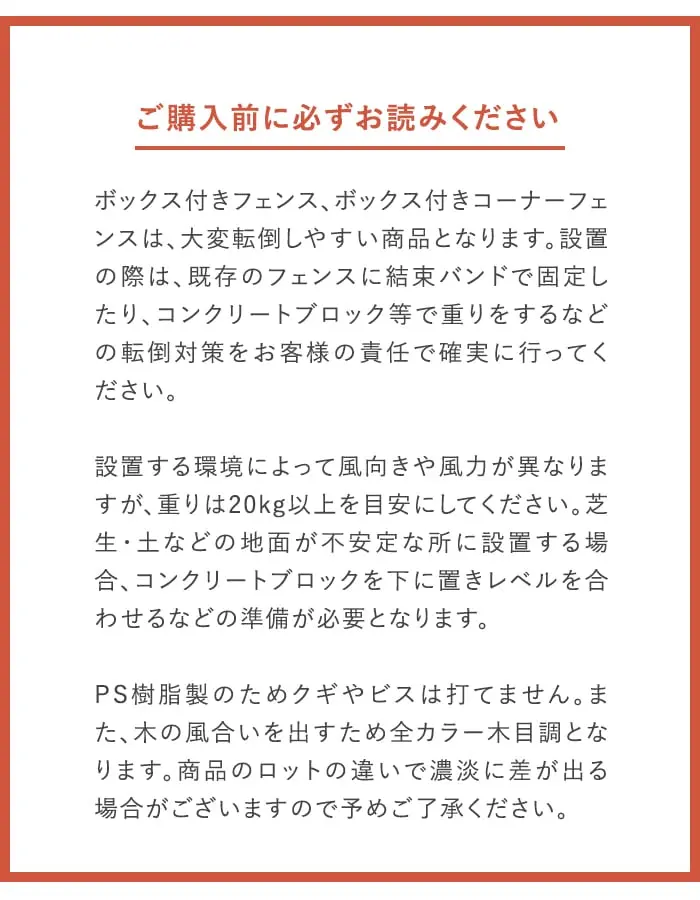 ご購入前に必ずお読みください

ボックス付きフェンス、ボックス付きコーナーフェンスは、大変転倒しやすい商品となります。設置の際は、既存のフェンスに結束バンドで固定したり、コンクリートブロック等で重りをするなどの転倒対策をお客様の責任で確実に行ってください。

設置する環境によって風向きや風力が異なりますが、重りは20kg以上を目安にしてください。芝生・土などの地面が不安定な所に設置する場合、コンクリートブロックを下に置きレベルを合わせるなどの準備が必要となります。

PS樹脂製のためクギやビスは打てません。また、木の風合いを出すため全カラー木目調となります。商品のロットの違いで濃淡に差が出る場合がございますので予めご了承ください。